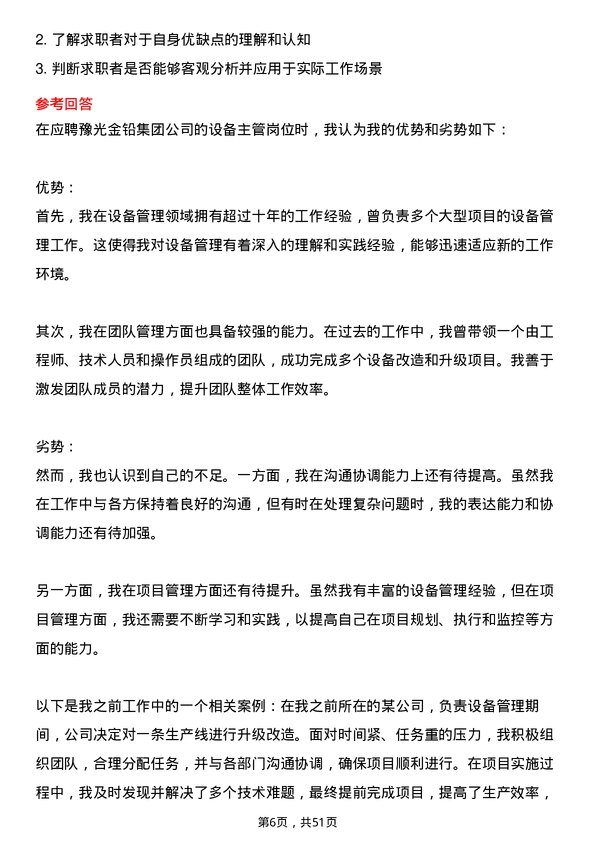 2. 了解求职者对于自身优缺点的理解和认知
3. 判断求职者是否能够客观分析并应用于实际工作场景

参考回答

在应聘豫光金铅集团公司的设备主管岗位时，我认为我的优势和劣势如下：

优势：
首先，我在设备管理领域拥有超过十年的工作经验，曾负责多个大型项目的设备管理工作。这使得我对设备管理有着深入的理解和实践经验，能够迅速适应新的工作环境。

其次，我在团队管理方面也具备较强的能力。在过去的工作中，我曾带领一个由工程师、技术人员和操作员组成的团队，成功完成多个设备改造和升级项目。我善于激发团队成员的潜力，提升团队整体工作效率。

劣势：
然而，我也认识到自己的不足。一方面，我在沟通协调能力上还有待提高。虽然我在工作中与各方保持着良好的沟通，但有时在处理复杂问题时，我的表达能力和协调能力还有待加强。

另一方面，我在项目管理方面还有待提升。虽然我有丰富的设备管理经验，但在项目管理方面，我还需要不断学习和实践，以提高自己在项目规划、执行和监控等方面的能力。

以下是我之前工作中的一个相关案例：在我之前所在的某公司，负责设备管理期间，公司决定对一条生产线进行升级改造。面对时间紧、任务重的压力，我积极组织团队，合理分配任务，并与各部门沟通协调，确保项目顺利进行。在项目实施过程中，我及时发现并解决了多个技术难题，最终提前完成项目，提高了生产效率，

第6页，共51页